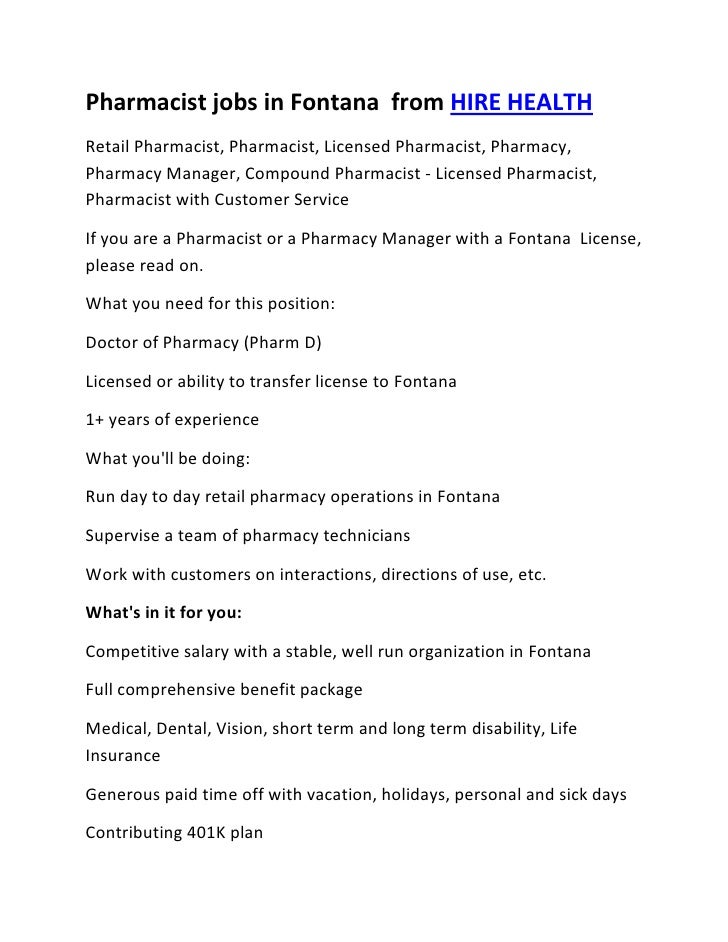 Pharmacist jobs in Fontana from HIRE HEALTH

Retail Pharmacist, Pharmacist, Licensed Pharmacist, Pharmacy, Pharmacy Manager, Compound Pharmacist - Licensed Pharmacist, Pharmacist with Customer Service

If you are a Pharmacist or a Pharmacy Manager with a Fontana License, please read on.

What you need for this position:

Doctor of Pharmacy (Pharm D)

Licensed or ability to transfer license to Fontana

1+ years of experience

What you'll be doing:

Run day to day retail pharmacy operations in Fontana

Supervise a team of pharmacy technicians

Work with customers on interactions, directions of use, etc.

What's in it for you:

Competitive salary with a stable, well run organization in Fontana

Full comprehensive benefit package

Medical, Dental, Vision, short term and long term disability, Life Insurance

Generous paid time off with vacation, holidays, personal and sick days

Contributing 401K plan